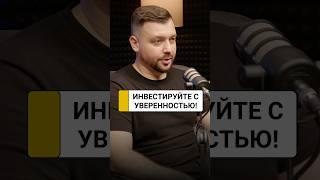 ИНВЕСТИРУЙТЕ С УВЕРЕННОСТЬЮ!